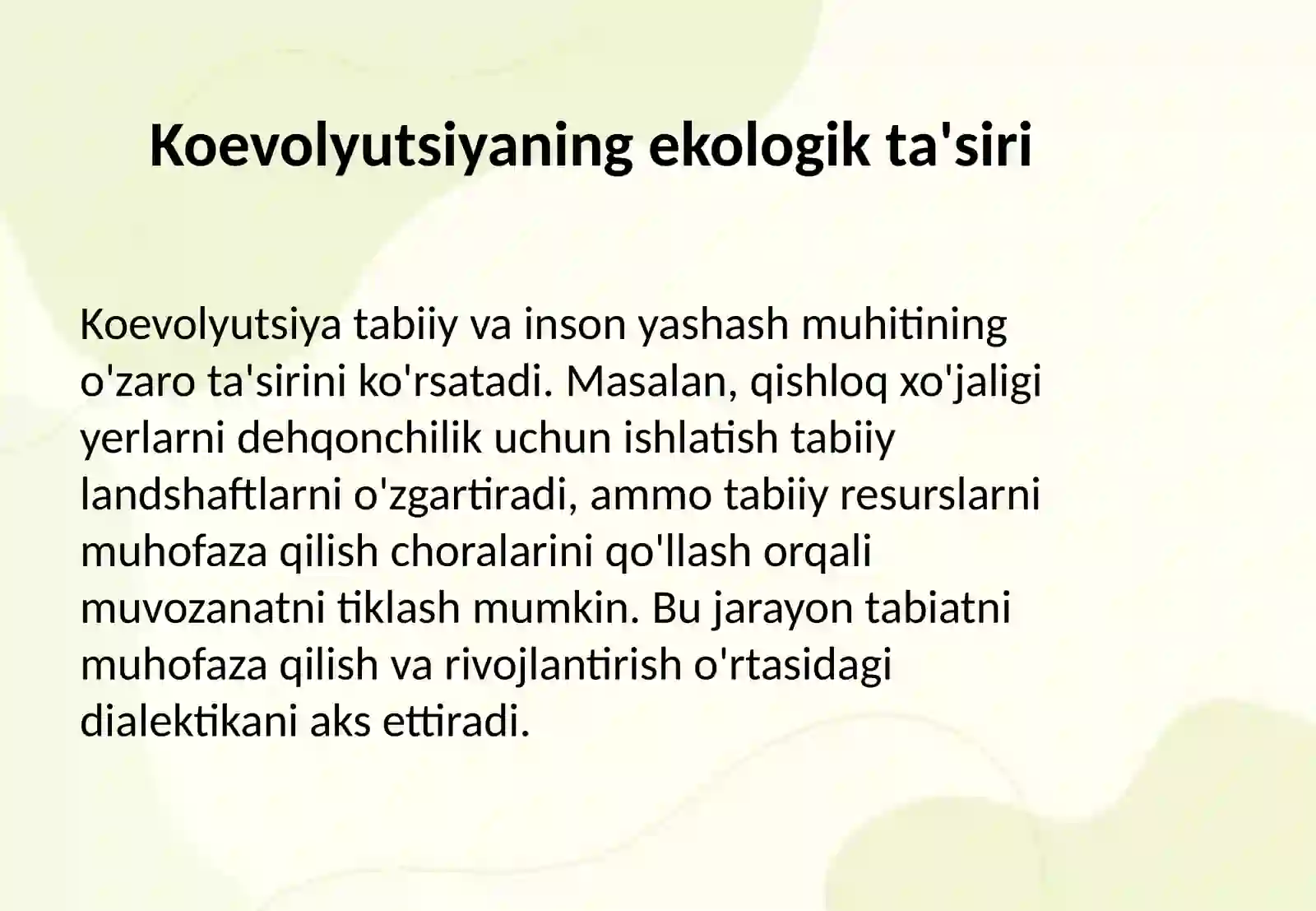 Koevolyutsiyaning ekologik ta'siri

Koevolyutsiya tabiiy va inson yashash muhitining o'zaro ta'sirini ko'rsatadi. Masalan, qishloq xo'jaligi yerlarni dehqonchilik uchun ishlatish tabiiy landshaftlarni o'zgartiradi, ammo tabiiy resurslarni muhofaza qilish choralarini qo'llash orqali muvozanatni tiklash mumkin. Bu jarayon tabiatni muhofaza qilish va rivojlantirish o'rtasidagi dialektikani aks ettiradi.